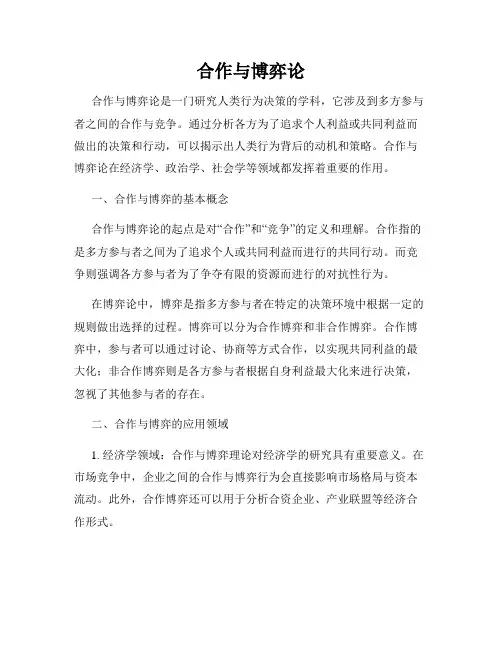 合作与博弈论

合作与博弈论是一门研究人类行为决策的学科，它涉及到多方参与者之间的合作与竞争。通过分析各方为了追求个人利益或共同利益而做出的决策和行动，可以揭示出人类行为背后的动机和策略。合作与博弈论在经济学、政治学、社会学等领域都发挥着重要的作用。

一、合作与博弈的基本概念

合作与博弈论的起点是对“合作”和“竞争”的定义和理解。合作指的是多方参与者之间为了追求个人或共同利益而进行的共同行动。而竞争则强调各方参与者为了争夺有限的资源而进行的对抗性行为。

在博弈论中，博弈是指多方参与者在特定的决策环境中根据一定的规则做出选择的过程。博弈可以分为合作博弈和非合作博弈。合作博弈中，参与者可以通过讨论、协商等方式合作，以实现共同利益的最大化；非合作博弈则是各方参与者根据自身利益最大化来进行决策，忽视了其他参与者的存在。

二、合作与博弈的应用领域

1. 经济学领域：合作与博弈理论对经济学的研究具有重要意义。在市场竞争中，企业之间的合作与博弈行为会直接影响市场格局与资本流动。此外，合作博弈还可以用于分析合资企业、产业联盟等经济合作形式。